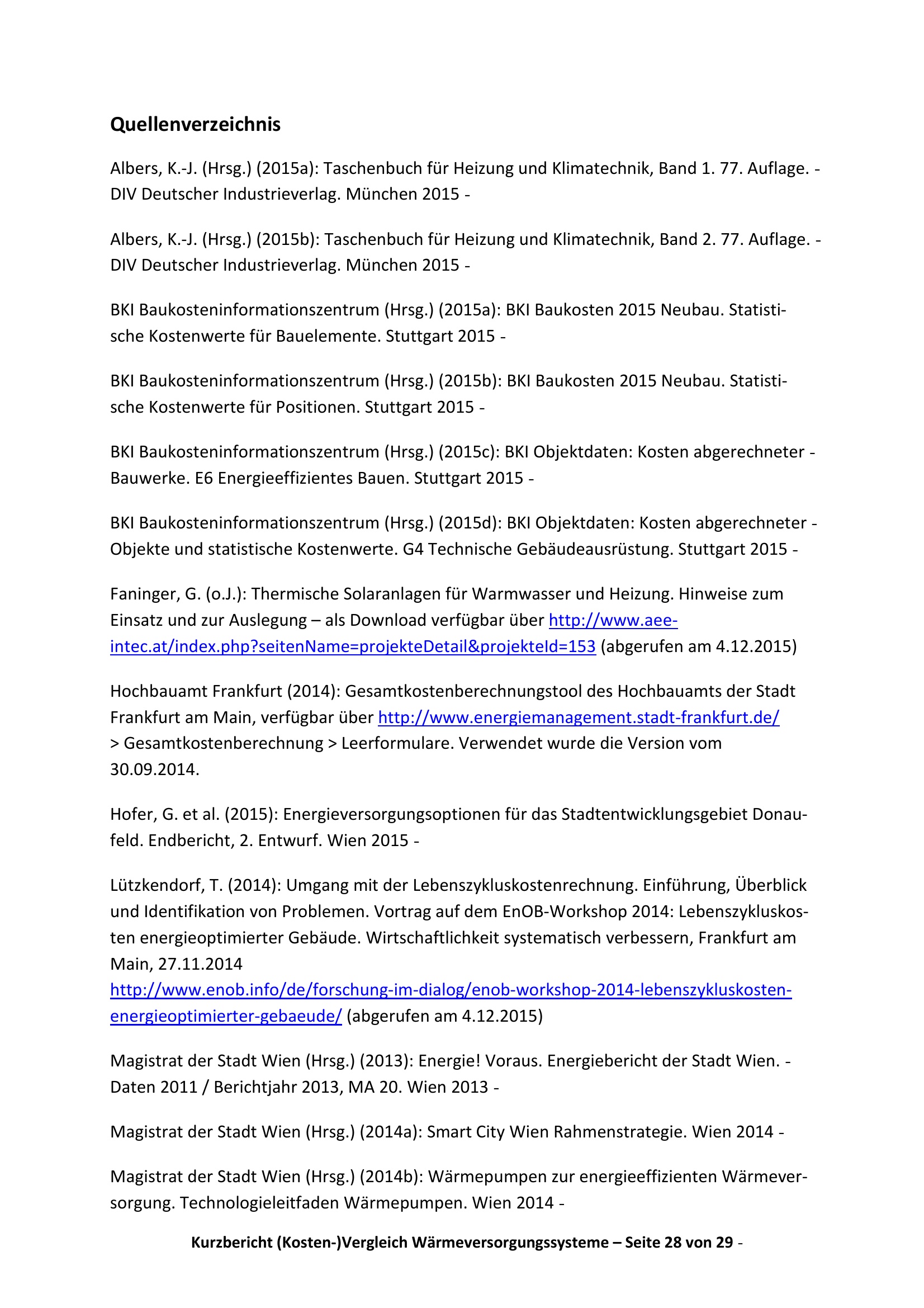 Quellenverzeichnis

Albers, K.-J. (Hrsg.) (2015a): Taschenbuch für Heizung und Klimatechnik, Band 1. 77. Auflage. - DIV Deutscher Industrieverlag. München 2015 -

Albers, K.-J. (Hrsg.) (2015b): Taschenbuch für Heizung und Klimatechnik, Band 2. 77. Auflage. - DIV Deutscher Industrieverlag. München 2015 -

BKI Baukosteninformationszentrum (Hrsg.) (2015a): BKI Baukosten 2015 Neubau. Statistische Kostenwerte für Bauelemente. Stuttgart 2015 -

BKI Baukosteninformationszentrum (Hrsg.) (2015b): BKI Baukosten 2015 Neubau. Statistische Kostenwerte für Positionen. Stuttgart 2015 -

BKI Baukosteninformationszentrum (Hrsg.) (2015c): BKI Objektdaten: Kosten abgerechneter - Bauwerke. E6 Energieeffizientes Bauen. Stuttgart 2015 -

BKI Baukosteninformationszentrum (Hrsg.) (2015d): BKI Objektdaten: Kosten abgerechneter - Objekte und statistische Kostenwerte. G4 Technische Gebäudeausrüstung. Stuttgart 2015 -

Faninger, G. (o.J.): Thermische Solaranlagen für Warmwasser und Heizung. Hinweise zum Einsatz und zur Auslegung – als Download verfügbar über http://www.aee-intec.at/index.php?seitenName=projekteDetail&projekteId=153 (abgerufen am 4.12.2015)

Hochbauamt Frankfurt (2014): Gesamtkostenberechnungstool des Hochbauamts der Stadt Frankfurt am Main, verfügbar über http://www.energiemanagement.stadt-frankfurt.de/ > Gesamtkostenberechnung > Leerformulare. Verwendet wurde die Version vom 30.09.2014.

Hofer, G. et al. (2015): Energieversorgungsoptionen für das Stadtentwicklungsgebiet Donaufeld. Endbericht, 2. Entwurf. Wien 2015 -

Lützkendorf, T. (2014): Umgang mit der Lebenszykluskostenrechnung. Einführung, Überblick und Identifikation von Problemen. Vortrag auf dem EnOB-Workshop 2014: Lebenszykluskosten energieoptimierter Gebäude. Wirtschaftlichkeit systematisch verbessern, Frankfurt am Main, 27.11.2014
http://www.enob.info/de/forschung-im-dialog/enob-workshop-2014-lebenszykluskosten-energieoptimierter-gebaeude/ (abgerufen am 4.12.2015)

Magistrat der Stadt Wien (Hrsg.) (2013): Energie! Voraus. Energiebericht der Stadt Wien. - Daten 2011 / Berichtjahr 2013, MA 20. Wien 2013 -

Magistrat der Stadt Wien (Hrsg.) (2014a): Smart City Wien Rahmenstrategie. Wien 2014 -

Magistrat der Stadt Wien (Hrsg.) (2014b): Wärmepumpen zur energieeffizienten Wärmeversorgung. Technologieleitfaden Wärmepumpen. Wien 2014 -

Kurzbericht (Kosten-)Vergleich Wärmeversorgungssysteme – Seite 28 von 29 -